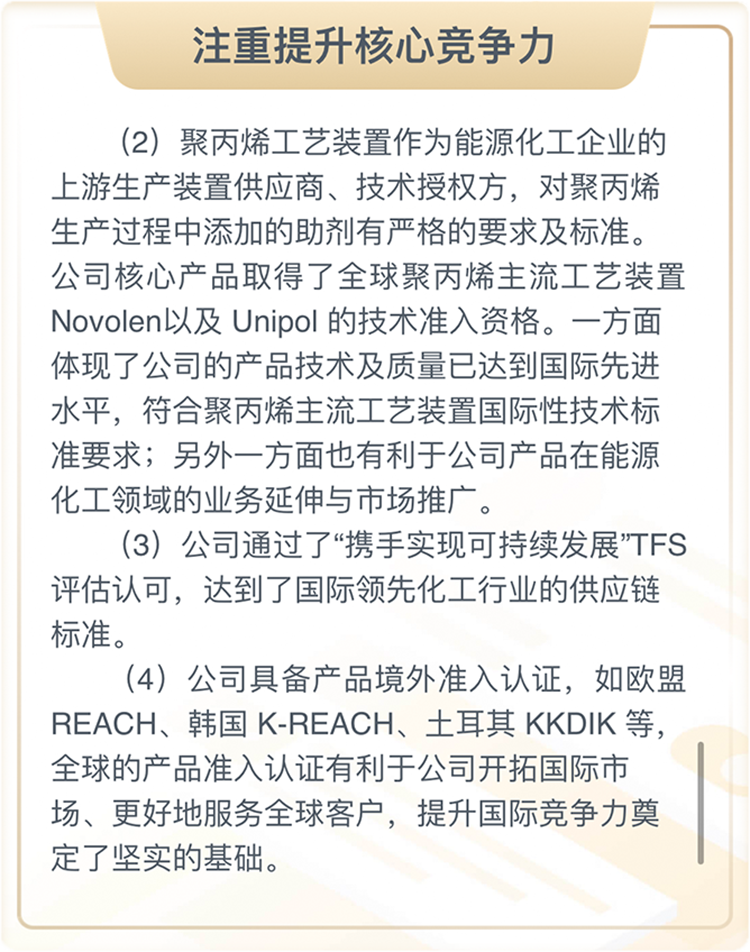 注重提升核心竞争力

（2）聚丙烯工艺装置作为能源化工企业的上游生产装置供应商、技术授权方，对聚丙烯生产过程中添加的助剂有严格的要求及标准。公司核心产品取得了全球聚丙烯主流工艺装置Novolen以及 Unipol 的技术准入资格。一方面体现了公司的产品技术及质量已达到国际先进水平，符合聚丙烯主流工艺装置国际性技术标准要求；另外一方面也有利于公司产品在能源化工领域的业务延伸与市场推广。

（3）公司通过了“携手实现可持续发展”TFS评估认可，达到了国际领先化工行业的供应链标准。

（4）公司具备产品境外准入认证，如欧盟REACH、韩国 K-REACH、土耳其 KKDIK 等，全球的产品准入认证有利于公司开拓国际市场、更好地服务全球客户，提升国际竞争力奠定了坚实的基础。